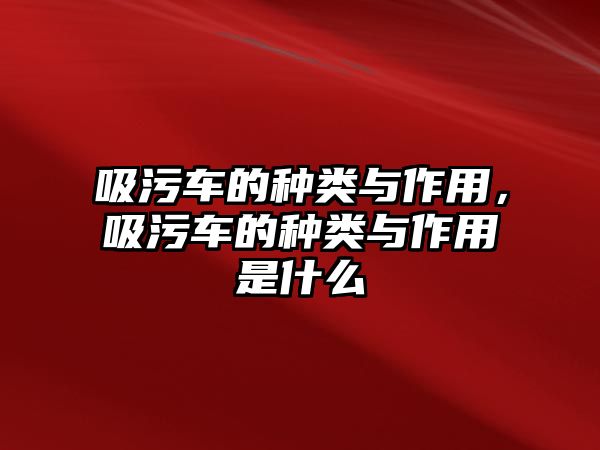 吸污车的种类与作用，吸污车的种类与作用是什么